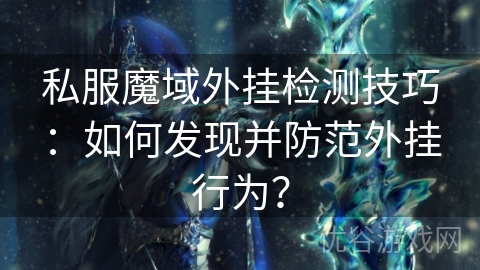 私服魔域外挂检测技巧：如何发现并防范外挂行为？

优谷游戏网